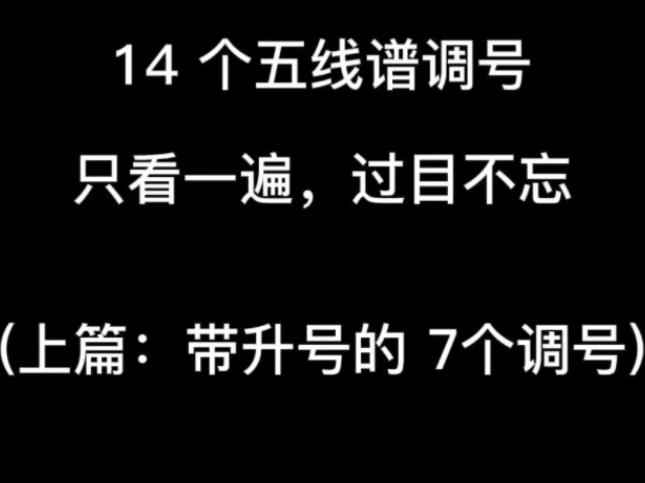 14 个五线谱调号

只看一遍，过目不忘

(上篇：带升号的 7个调号)